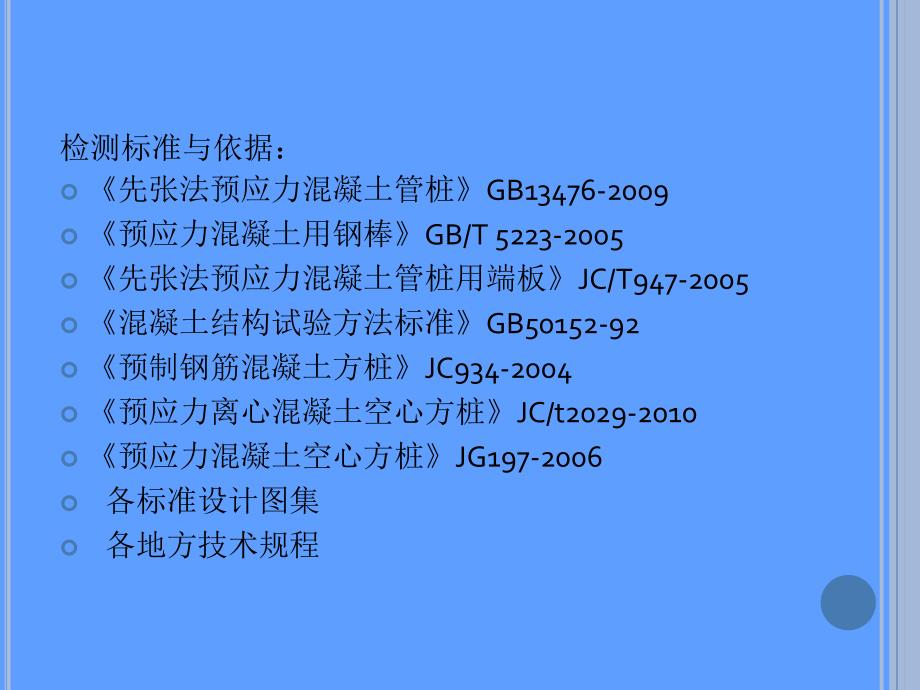 检测标准与依据：

《先张法预应力混凝土管桩》GB13476-2009

《预应力混凝土用钢棒》GB/T 5223-2005

《先张法预应力混凝土管桩用端板》JC/T947-2005

《混凝土结构试验方法标准》GB50152-92

《预制钢筋混凝土方桩》JC934-2004

《预应力离心混凝土空心方桩》JC/t2029-2010

《预应力混凝土空心方桩》JG197-2006

各标准设计图集

各地方技术规程